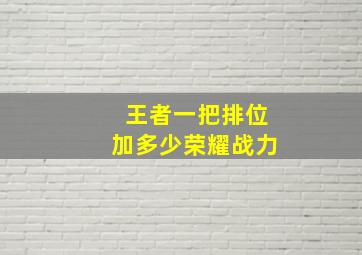 王者一把排位
加多少荣耀战力